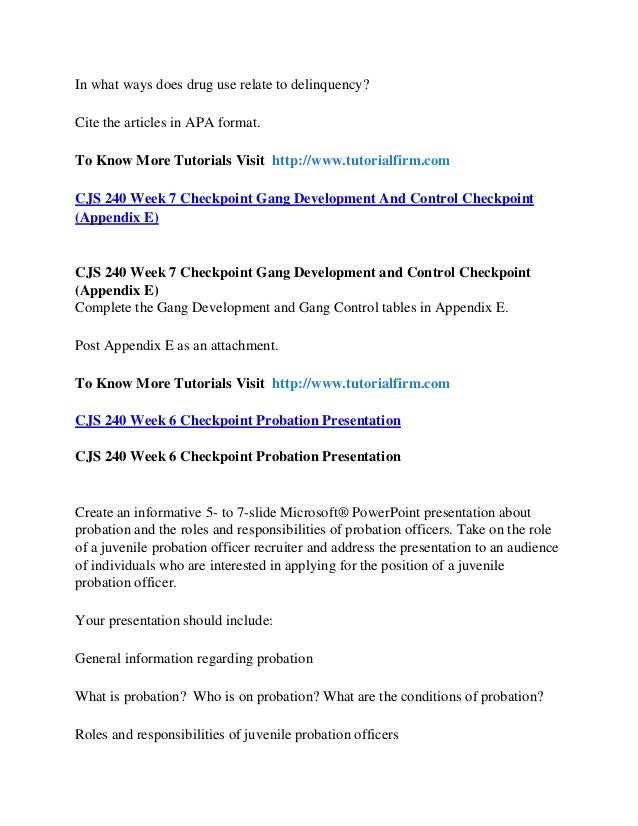 In what ways does drug use relate to delinquency?

Cite the articles in APA format.

To Know More Tutorials Visit http://www.tutorialfirm.com

CJS 240 Week 7 Checkpoint Gang Development And Control Checkpoint (Appendix E)

CJS 240 Week 7 Checkpoint Gang Development and Control Checkpoint (Appendix E)
Complete the Gang Development and Gang Control tables in Appendix E.

Post Appendix E as an attachment.

To Know More Tutorials Visit http://www.tutorialfirm.com

CJS 240 Week 6 Checkpoint Probation Presentation

CJS 240 Week 6 Checkpoint Probation Presentation

Create an informative 5- to 7-slide Microsoft® PowerPoint presentation about probation and the roles and responsibilities of probation officers. Take on the role of a juvenile probation officer recruiter and address the presentation to an audience of individuals who are interested in applying for the position of a juvenile probation officer.

Your presentation should include:

General information regarding probation

What is probation? Who is on probation? What are the conditions of probation?

Roles and responsibilities of juvenile probation officers